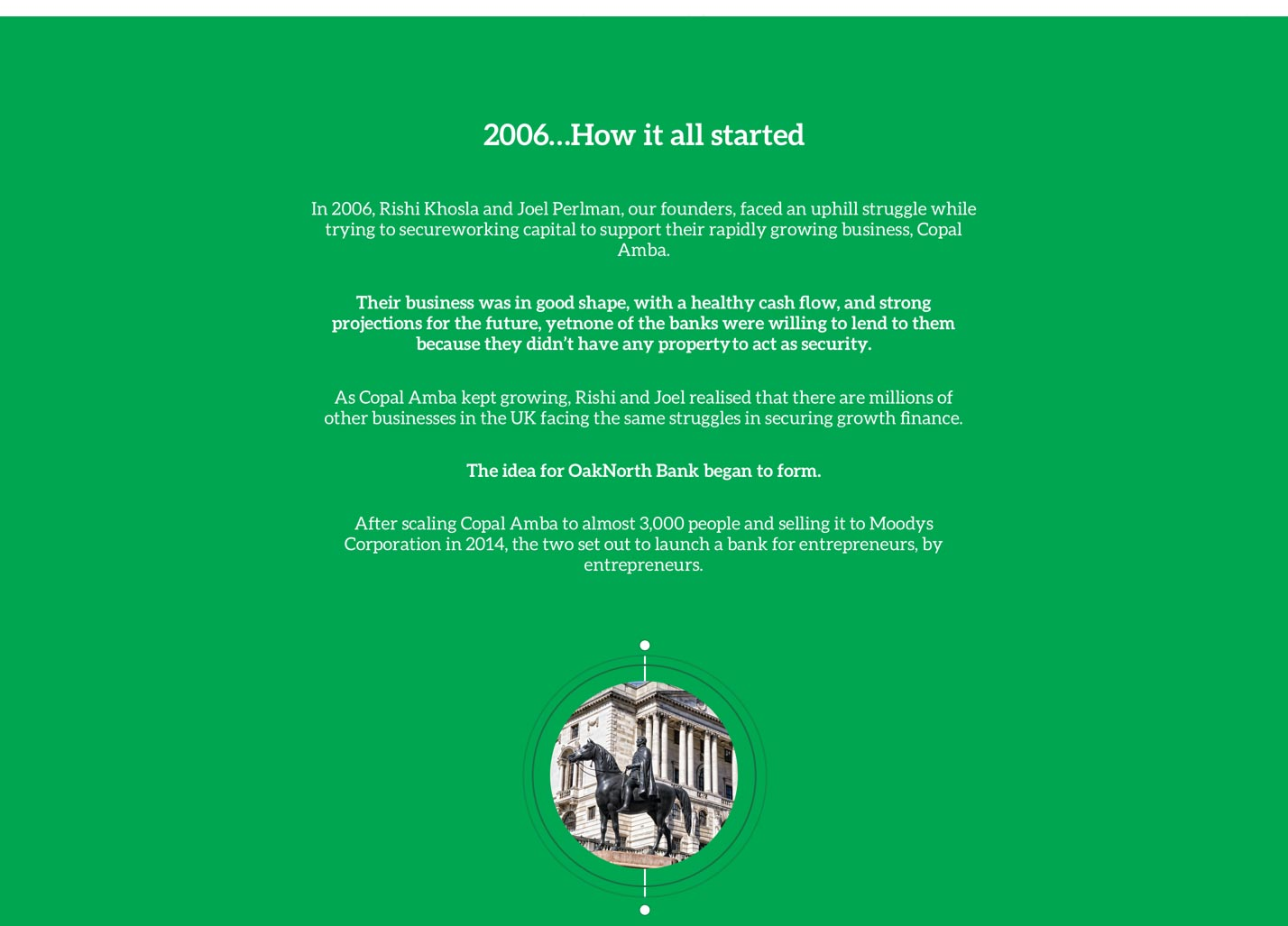 2006...How it all started

In 2006, Rishi Khosla and Joel Perlman, our founders, faced an uphill struggle while trying to secureworking capital to support their rapidly growing business, Copal Amba.

Their business was in good shape, with a healthy cash flow, and strong projections for the future, yetnone of the banks were willing to lend to them because they didn't have any propertyto act as security.

As Copal Amba kept growing, Rishi and Joel realised that there are millions of other businesses in the UK facing the same struggles in securing growth finance.

The idea for OakNorth Bank began to form.

After scaling Copal Amba to almost 3,000 people and selling it to Moodys Corporation in 2014, the two set out to launch a bank for entrepreneurs, by entrepreneurs.